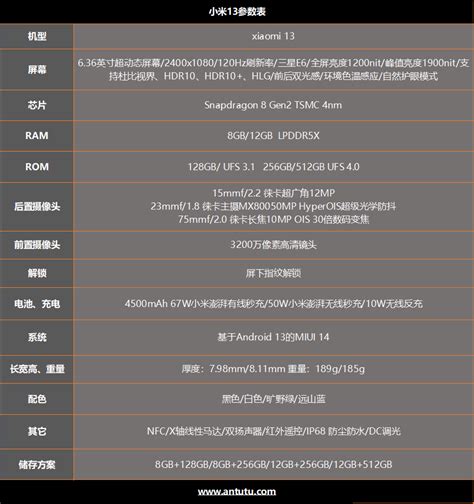 小米13参数表

| 机型 | xiaomi 13 |
|---|---|
| 屏幕 | 6.36英寸超动态屏幕/2400x1080/120Hz刷新率/三星E6/全屏亮度1200nit/峰值亮度1900nit/支持杜比视界、HDR10、HDR10+、HLG/前后双光感/环境色温感应/自然护眼模式 |
| 芯片 | Snapdragon 8 Gen2 TSMC 4nm |
| RAM | 8GB/12GB LPDDR5X |
| ROM | 128GB/ UFS 3.1 256GB/512GB UFS 4.0 |
| 后置摄像头 | 15mmf/2.2 徕卡超广角12MP 23mmf/1.8 徕卡主摄MX80050MP HyperOIS超级光学防抖 75mmf/2.0 徕卡长焦10MP OIS 30倍数码变焦 |
| 前置摄像头 | 3200万像素高清镜头 |
| 解锁 | 屏下指纹解锁 |
| 电池、充电 | 4500mAh 67W小米澎湃有线秒充/50W小米澎湃无线秒充/10W无线反充 |
| 系统 | 基于Android 13的MIUI 14 |
| 长宽高、重量 | 厚度：7.98mm/8.11mm 重量：189g/185g |
| 配色 | 黑色/白色/旷野绿/远山蓝 |
| 其它 | NFC/X轴线性马达/双扬声器/红外遥控/IP68 防尘防水/DC调光 |
| 储存方案 | 8GB+128GB/8GB+256GB/12GB+256GB/12GB+512GB |

www.antutu.com